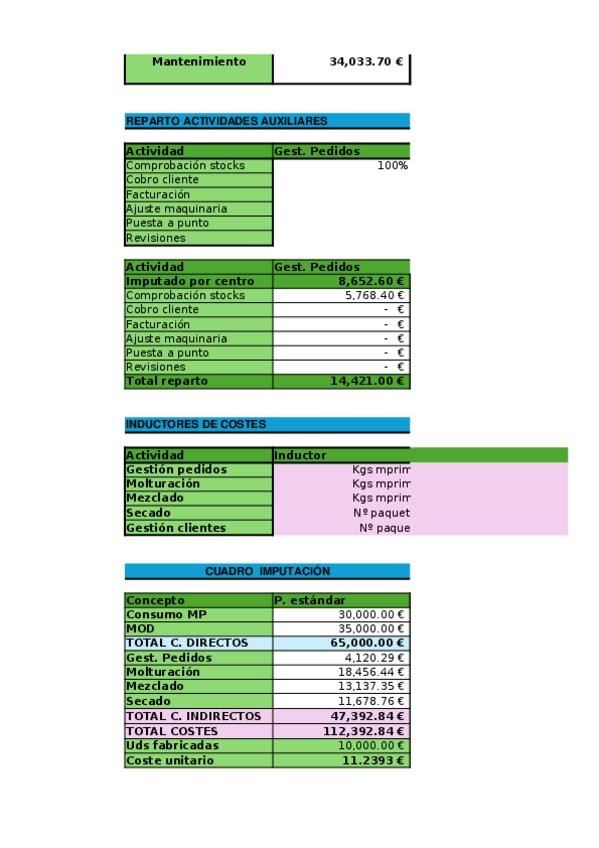 | Mantenimiento | 34,033.70 € |
|---|---|

REPARTO ACTIVIDADES AUXILIARES

| Actividad | Gest. Pedidos |
|---|---|
| Comprobación stocks | 100% |
| Cobro cliente | |
| Facturación | |
| Ajuste maquinaria | |
| Puesta a punto | |
| Revisiones | |

| Actividad | Gest. Pedidos |
|---|---|
| Imputado por centro | 8,652.60 € |
| Comprobación stocks | 5,768.40 € |
| Cobro cliente | - € |
| Facturación | - € |
| Ajuste maquinaria | - € |
| Puesta a punto | - € |
| Revisiones | - € |
| Total reparto | 14,421.00 € |

INDUCTORES DE COSTES

| Actividad | Inductor |
|---|---|
| Gestión pedidos | Kgs mprim |
| Molturación | Kgs mprim |
| Mezclado | Kgs mprim |
| Secado | Nº paquet |
| Gestión clientes | Nº paque |

CUADRO IMPUTACIÓN

| Concepto | P. estándar |
|---|---|
| Consumo MP | 30,000.00 € |
| MOD | 35,000.00 € |
| TOTAL C. DIRECTOS | 65,000.00 € |
| Gest. Pedidos | 4,120.29 € |
| Molturación | 18,456.44 € |
| Mezclado | 13,137.35 € |
| Secado | 11,678.76 € |
| TOTAL C. INDIRECTOS | 47,392.84 € |
| TOTAL COSTES | 112,392.84 € |
| Uds fabricadas | 10,000.00 € |
| Coste unitario | 11.2393 € |